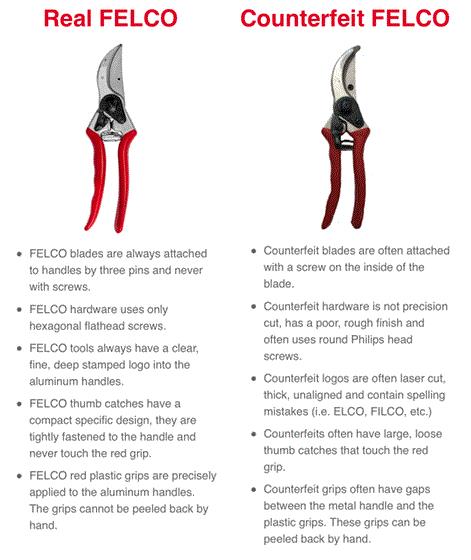 Real FELCO

- FELCO blades are always attached to handles by three pins and never with screws.
- FELCO hardware uses only hexagonal flathead screws.
- FELCO tools always have a clear, fine, deep stamped logo into the aluminum handles.
- FELCO thumb catches have a compact specific design, they are tightly fastened to the handle and never touch the red grip.
- FELCO red plastic grips are precisely applied to the aluminum handles. The grips cannot be peeled back by hand.

Counterfeit FELCO

- Counterfeit blades are often attached with a screw on the inside of the blade.
- Counterfeit hardware is not precision cut, has a poor, rough finish and often uses round Philips head screws.
- Counterfeit logos are often laser cut, thick, unaligned and contain spelling mistakes (i.e. ELCO, FILCO, etc.)
- Counterfeits often have large, loose thumb catches that touch the red grip.
- Counterfeit grips often have gaps between the metal handle and the plastic grips. These grips can be peeled back by hand.